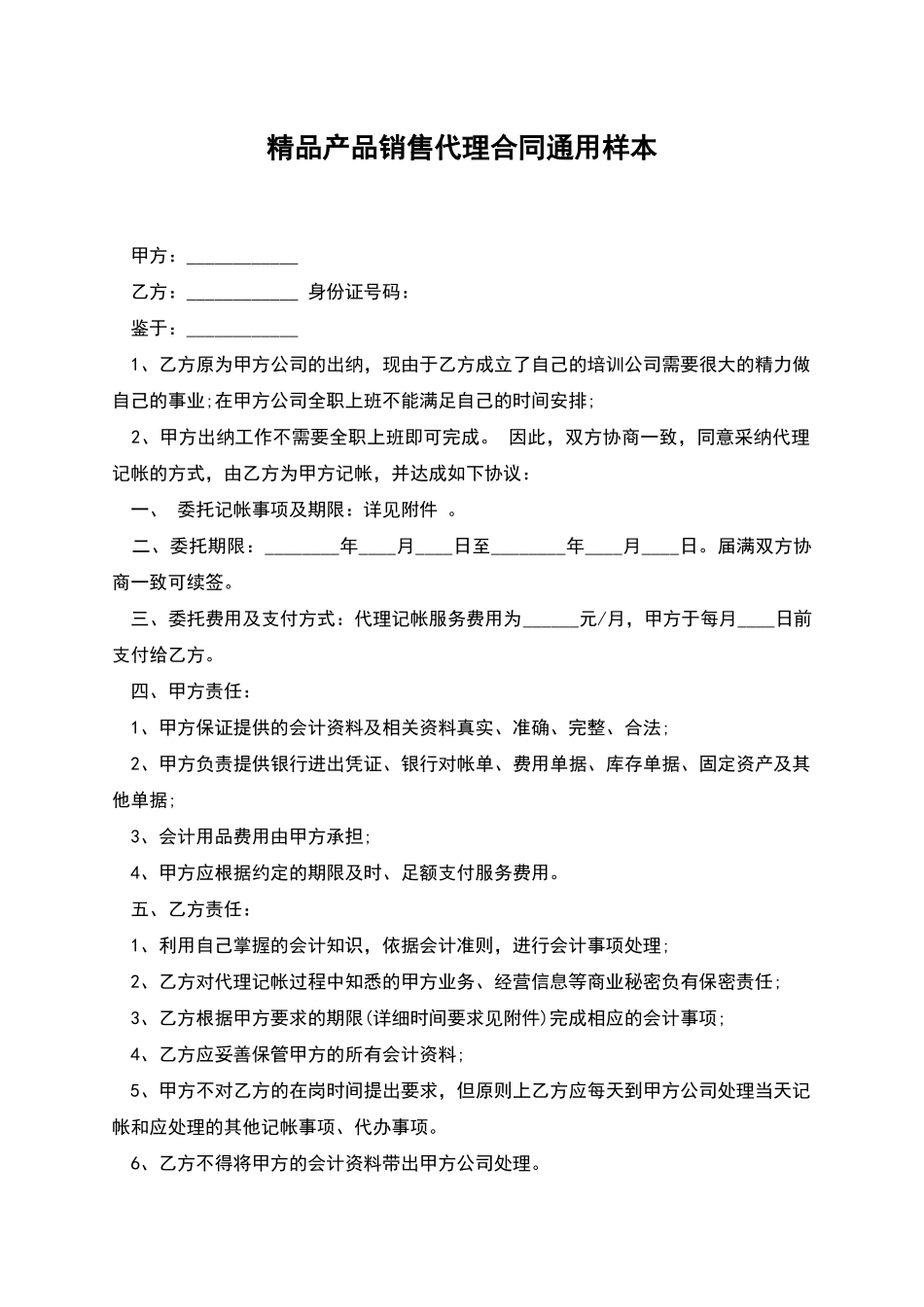 精品产品销售代理合同通用样本

甲方：____

乙方：____ 身份证号码：

鉴于：____

1、乙方原为甲方公司的出纳，现由于乙方成立了自己的培训公司需要很大的精力做自己的事业;在甲方公司全职上班不能满足自己的时间安排;

2、甲方出纳工作不需要全职上班即可完成。 因此，双方协商一致，同意采纳代理记帐的方式，由乙方为甲方记帐，并达成如下协议：

一、 委托记帐事项及期限：详见附件 。

二、委托期限：____年____月____日至____年____月____日。届满双方协商一致可续签。

三、委托费用及支付方式：代理记帐服务费用为____元/月，甲方于每月____日前支付给乙方。

四、甲方责任：

1、甲方保证提供的会计资料及相关资料真实、准确、完整、合法;

2、甲方负责提供银行进出凭证、银行对帐单、费用单据、库存单据、固定资产及其他单据;

3、会计用品费用由甲方承担;

4、甲方应根据约定的期限及时、足额支付服务费用。

五、乙方责任：

1、利用自己掌握的会计知识，依据会计准则，进行会计事项处理;

2、乙方对代理记帐过程中知悉的甲方业务、经营信息等商业秘密负有保密责任;

3、乙方根据甲方要求的期限(详细时间要求见附件)完成相应的会计事项;

4、乙方应妥善保管甲方的所有会计资料;

5、甲方不对乙方的在岗时间提出要求，但原则上乙方应每天到甲方公司处理当天记帐和应处理的其他记帐事项、代办事项。

6、乙方不得将甲方的会计资料带出甲方公司处理。